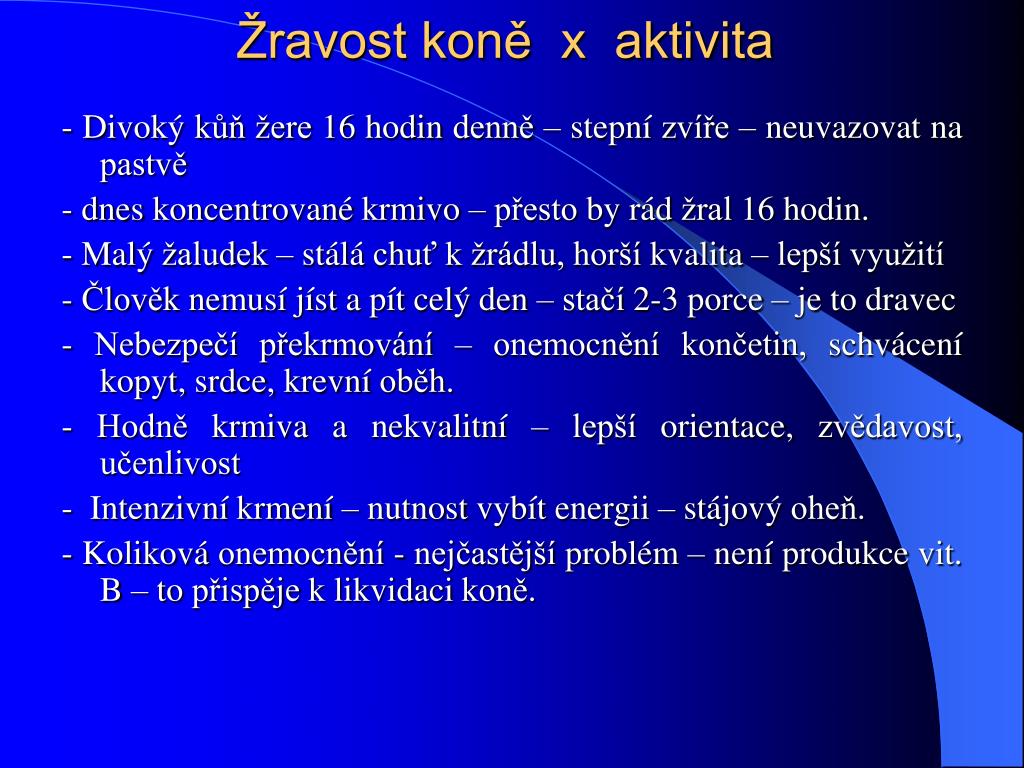 Žravost koně x aktivita

- Divoký kůň žere 16 hodin denně – stepní zvíře – neuvazovat na pastvě

- dnes koncentrované krmivo – přesto by rád žral 16 hodin.

- Malý žaludek – stálá chuť k žrádlu, horší kvalita – lepší využití

- Člověk nemusí jíst a pít celý den – stačí 2-3 porce – je to dravec

- Nebezpečí překrmování – onemocnění končetin, schvácení kopyt, srdce, krevní oběh.

- Hodně krmiva a nekvalitní – lepší orientace, zvědavost, učenlivost

- Intenzivní krmení – nutnost vybít energii – stájový oheň.

- Koliková onemocnění - nejčastější problém – není produkce vit. B – to přispěje k likvidaci koně.